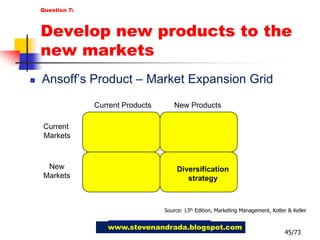 Question 7:

Develop new products to the new markets

Ansoff's Product – Market Expansion Grid

| | Current Products | New Products |
|---|---|---|
| Current Markets | | |
| New Markets | | Diversification strategy |

Source: 13th Edition, Marketing Management, Kotler & Keller

www.stevenandrada.blogspot.com

45/73